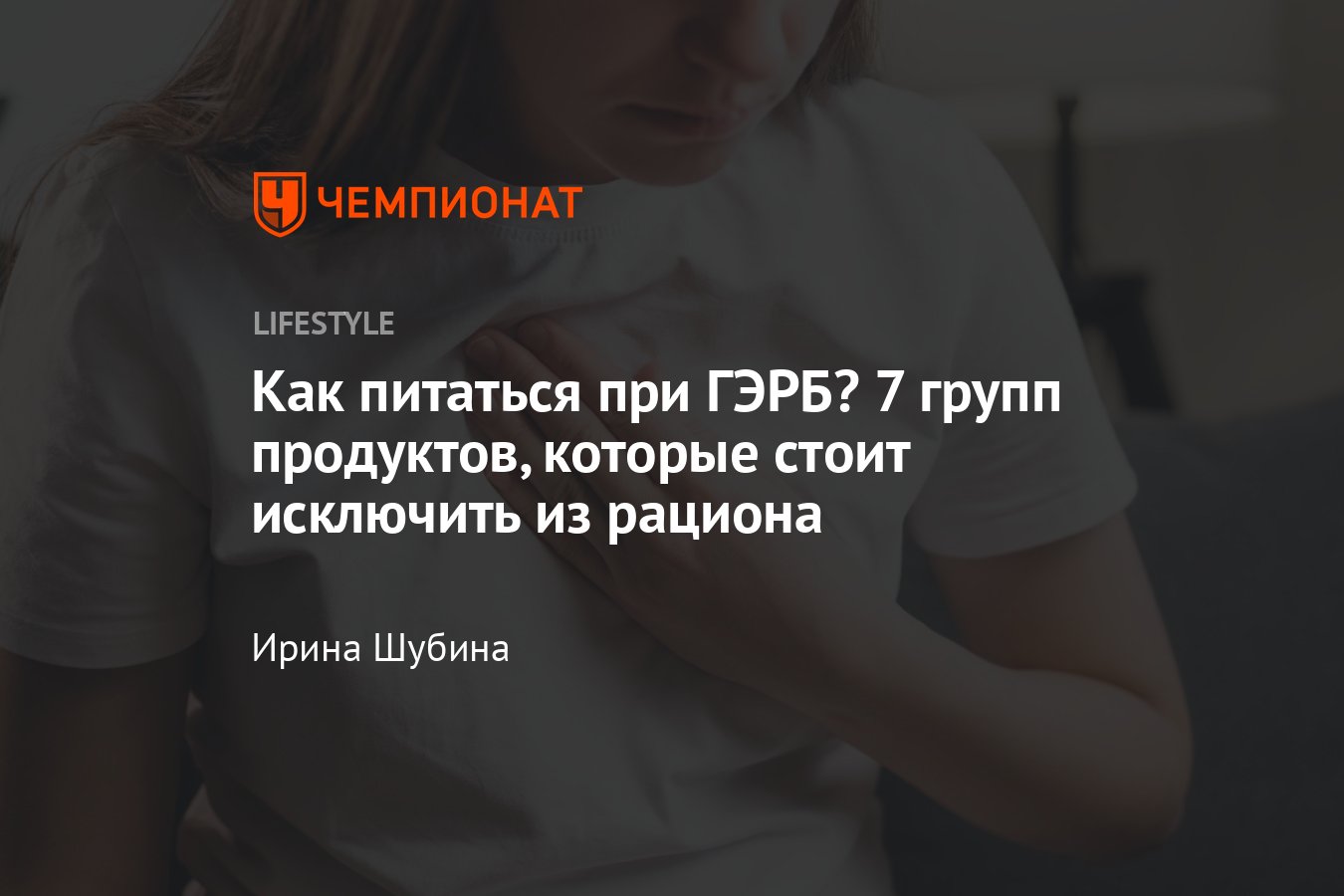 ЧЕМПИОНАТ

LIFESTYLE

Как питаться при ГЭРБ? 7 групп продуктов, которые стоит исключить из рациона

Ирина Шубина